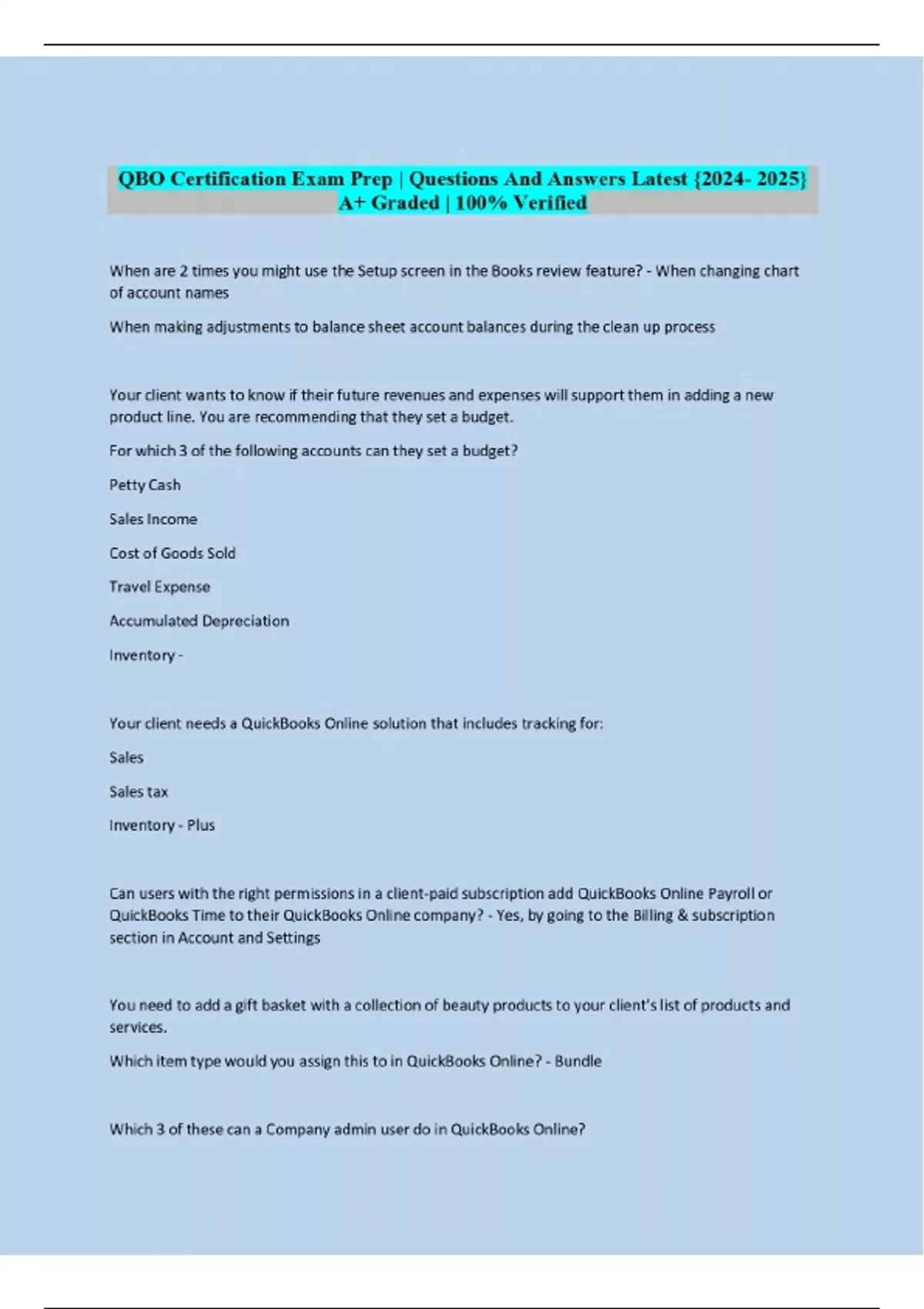 QBO Certification Exam Prep | Questions And Answers Latest {2024- 2025} A+ Graded | 100% Verified

When are 2 times you might use the Setup screen in the Books review feature? - When changing chart of account names

When making adjustments to balance sheet account balances during the clean up process

Your client wants to know if their future revenues and expenses will support them in adding a new product line. You are recommending that they set a budget.

For which 3 of the following accounts can they set a budget?

Petty Cash

Sales Income

Cost of Goods Sold

Travel Expense

Accumulated Depreciation

Inventory -

Your client needs a QuickBooks Online solution that includes tracking for:

Sales

Sales tax

Inventory - Plus

Can users with the right permissions in a client-paid subscription add QuickBooks Online Payroll or QuickBooks Time to their QuickBooks Online company? - Yes, by going to the Billing & subscription section in Account and Settings

You need to add a gift basket with a collection of beauty products to your client's list of products and services.

Which item type would you assign this to in QuickBooks Online? - Bundle

Which 3 of these can a Company admin user do in QuickBooks Online?